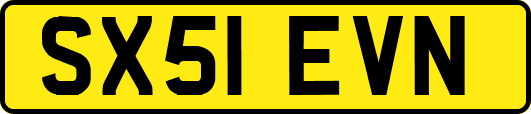 SX51 EVN